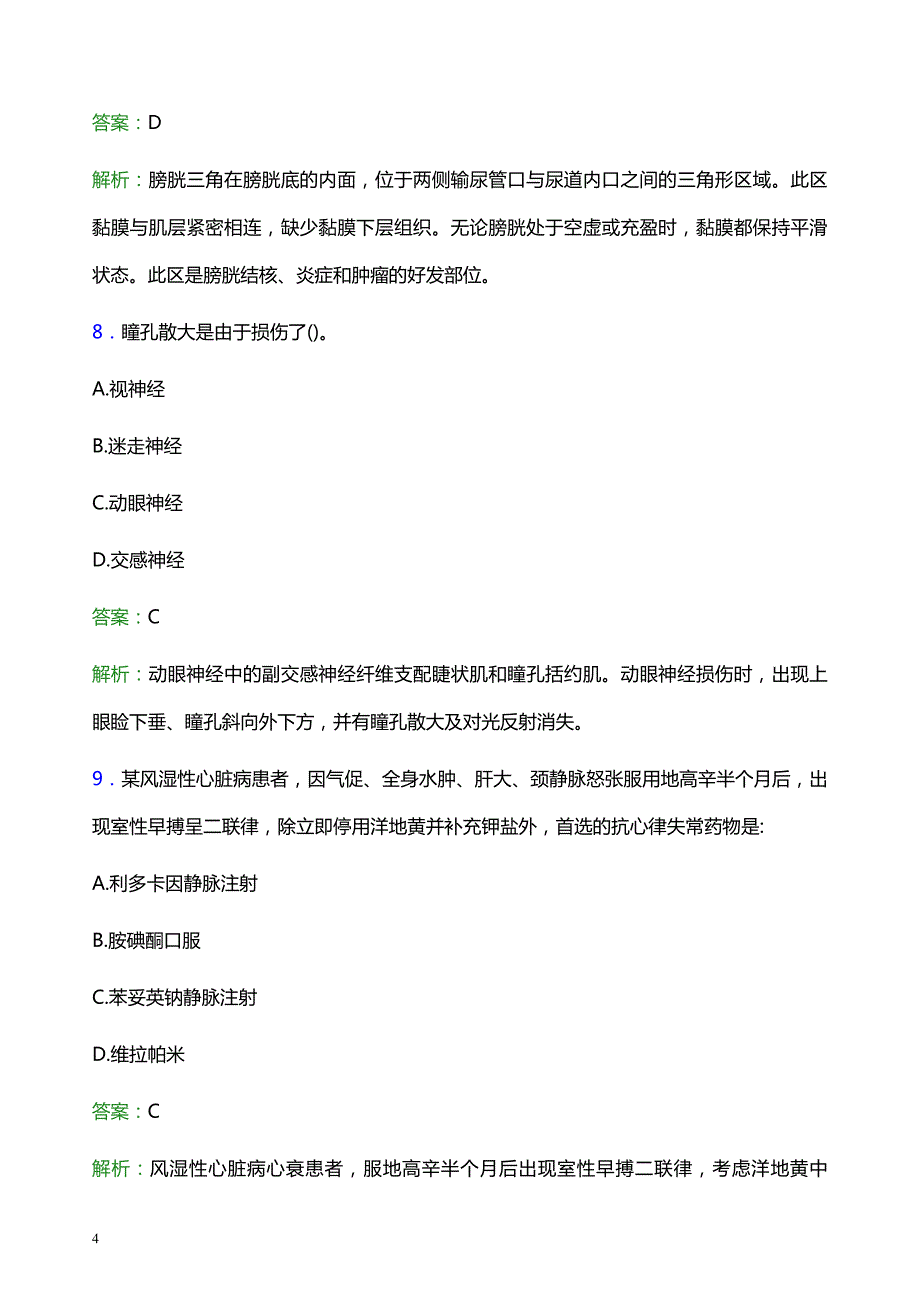 答案：D

解析：膀胱三角在膀胱底的内面，位于两侧输尿管口与尿道内口之间的三角形区域。此区黏膜与肌层紧密相连，缺少黏膜下层组织。无论膀胱处于空虚或充盈时，黏膜都保持平滑状态。此区是膀胱结核、炎症和肿瘤的好发部位。

8．瞳孔散大是由于损伤了()。

A.视神经

B.迷走神经

C.动眼神经

D.交感神经

答案：C

解析：动眼神经中的副交感神经纤维支配睫状肌和瞳孔括约肌。动眼神经损伤时，出现上眼睑下垂、瞳孔斜向外下方，并有瞳孔散大及对光反射消失。

9．某风湿性心脏病患者，因气促、全身水肿、肝大、颈静脉怒张服用地高辛半个月后，出现室性早搏呈二联律，除立即停用洋地黄并补充钾盐外，首选的抗心律失常药物是:

A.利多卡因静脉注射

B.胺碘酮口服

C.苯妥英钠静脉注射

D.维拉帕米

答案：C

解析：风湿性心脏病心衰患者，服地高辛半个月后出现室性早搏二联律，考虑洋地黄中

4